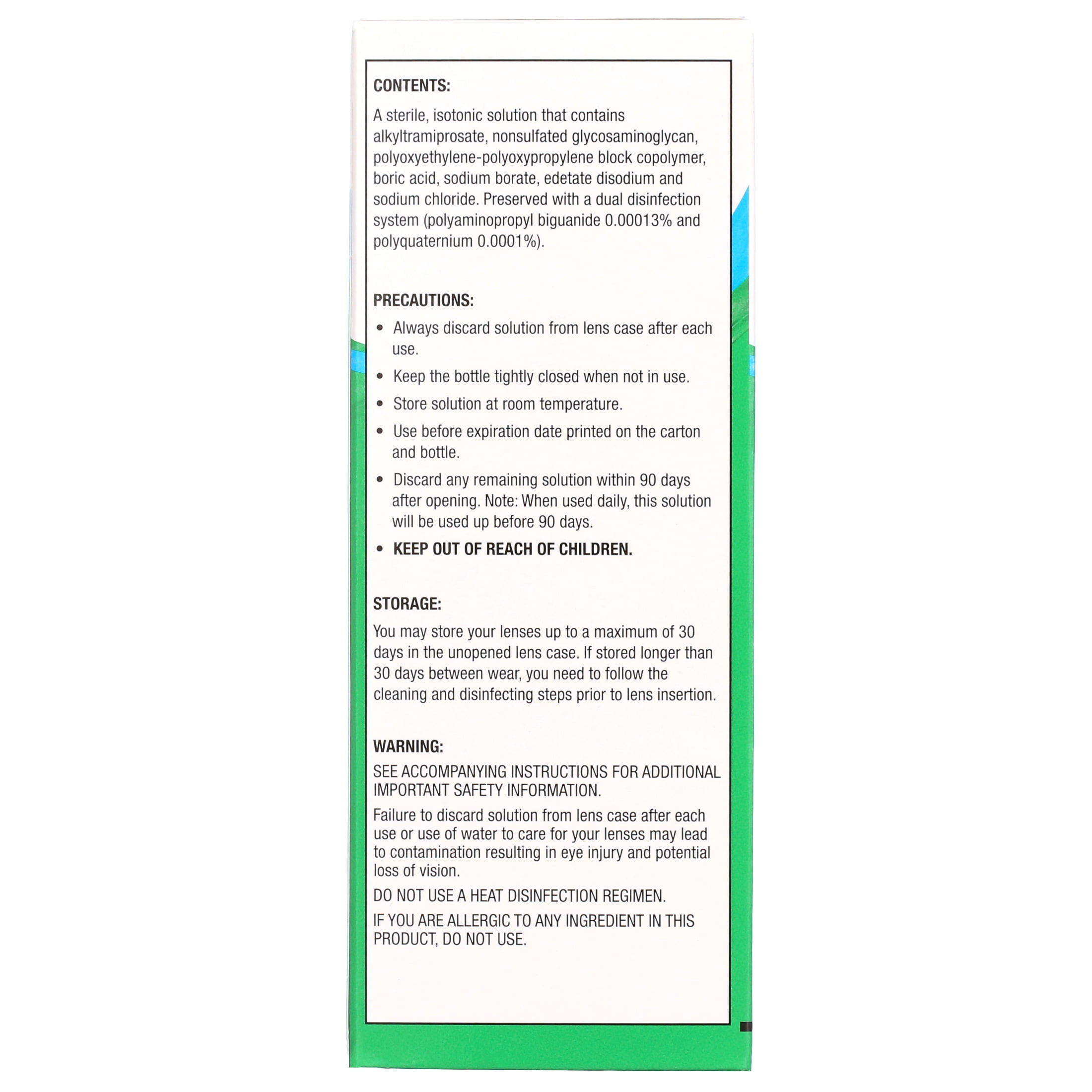 CONTENTS:

A sterile, isotonic solution that contains alkyltramiprosate, nonsulfated glycosaminoglycan, polyoxyethylene-polyoxypropylene block copolymer, boric acid, sodium borate, edetate disodium and sodium chloride. Preserved with a dual disinfection system (polyaminopropyl biguanide 0.00013% and polyquaternium 0.0001%).

PRECAUTIONS:

• Always discard solution from lens case after each use.
• Keep the bottle tightly closed when not in use.
• Store solution at room temperature.
• Use before expiration date printed on the carton and bottle.
• Discard any remaining solution within 90 days after opening. Note: When used daily, this solution will be used up before 90 days.
• KEEP OUT OF REACH OF CHILDREN.

STORAGE:

You may store your lenses up to a maximum of 30 days in the unopened lens case. If stored longer than 30 days between wear, you need to follow the cleaning and disinfecting steps prior to lens insertion.

WARNING:

SEE ACCOMPANYING INSTRUCTIONS FOR ADDITIONAL IMPORTANT SAFETY INFORMATION.

Failure to discard solution from lens case after each use or use of water to care for your lenses may lead to contamination resulting in eye injury and potential loss of vision.

DO NOT USE A HEAT DISINFECTION REGIMEN.

IF YOU ARE ALLERGIC TO ANY INGREDIENT IN THIS PRODUCT, DO NOT USE.